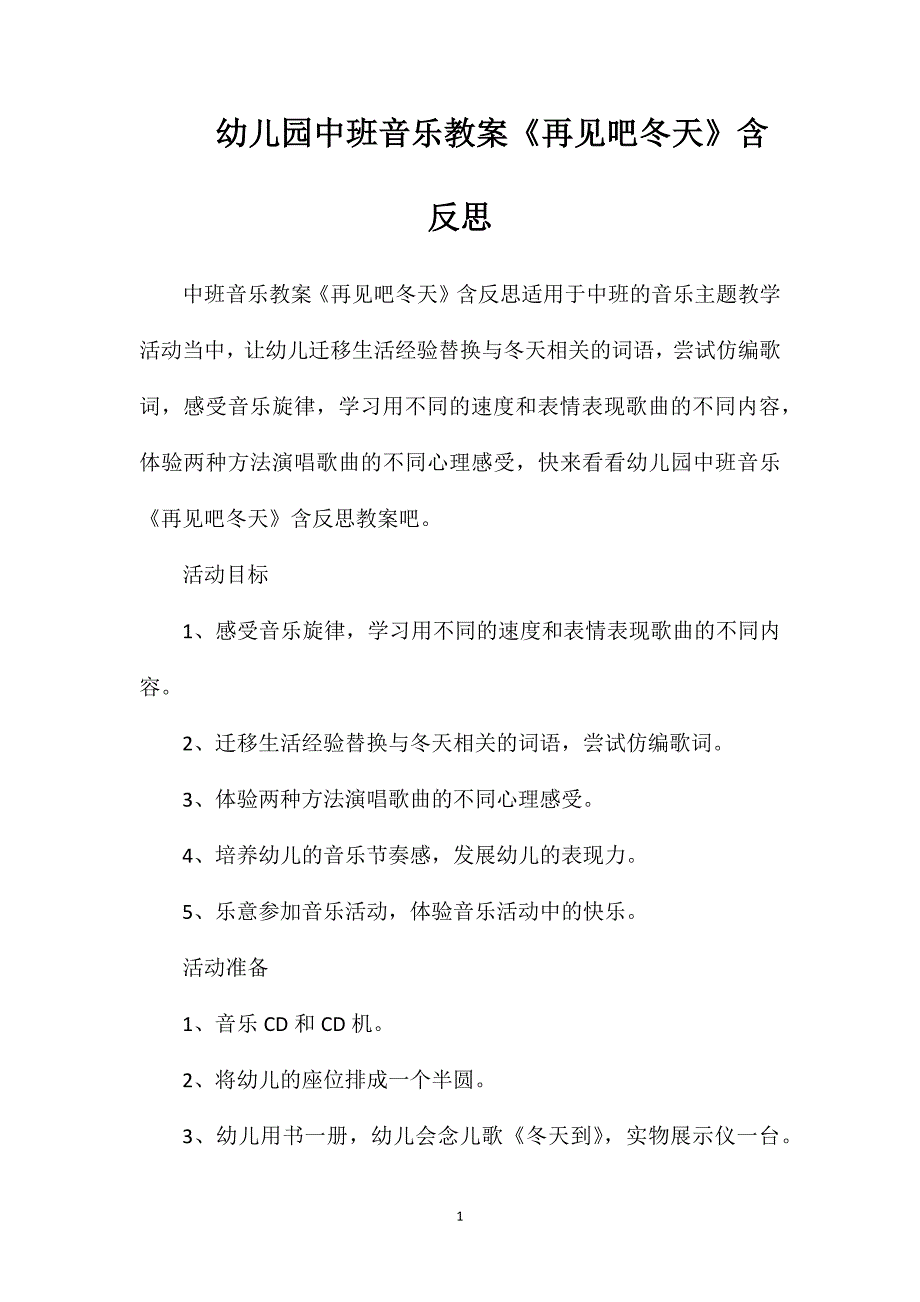 幼儿园中班音乐教案《再见吧冬天》含反思

中班音乐教案《再见吧冬天》含反思适用于中班的音乐主题教学活动当中，让幼儿迁移生活经验替换与冬天相关的词语，尝试仿编歌词，感受音乐旋律，学习用不同的速度和表情表现歌曲的不同内容，体验两种方法演唱歌曲的不同心理感受，快来看看幼儿园中班音乐《再见吧冬天》含反思教案吧。

活动目标

1、感受音乐旋律，学习用不同的速度和表情表现歌曲的不同内容。

2、迁移生活经验替换与冬天相关的词语，尝试仿编歌词。

3、体验两种方法演唱歌曲的不同心理感受。

4、培养幼儿的音乐节奏感，发展幼儿的表现力。

5、乐意参加音乐活动，体验音乐活动中的快乐。

活动准备

1、音乐 CD 和 CD 机。

2、将幼儿的座位排成一个半圆。

3、幼儿用书一册，幼儿会念儿歌《冬天到》，实物展示仪一台。

1